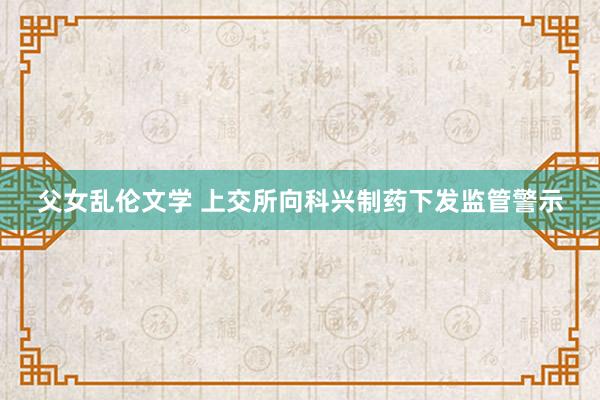 父女乱伦文学 上交所向科兴制药下发监管警示